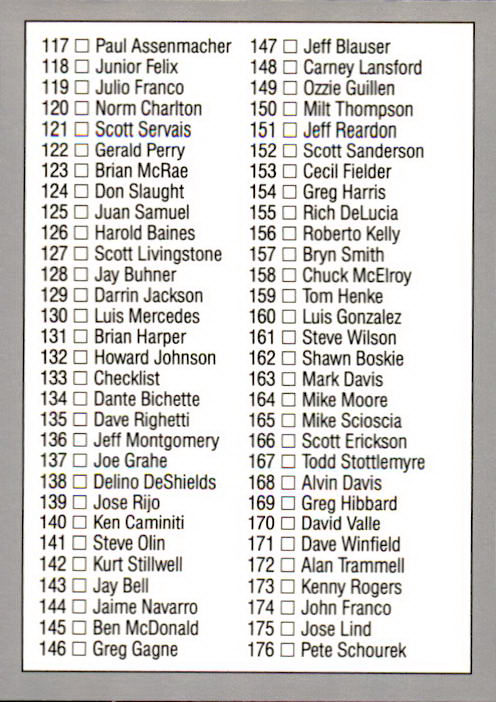 117 ☐ Paul Assenmacher
118 ☐ Junior Felix
119 ☐ Julio Franco
120 ☐ Norm Charlton
121 ☐ Scott Servais
122 ☐ Gerald Perry
123 ☐ Brian McRae
124 ☐ Don Slaught
125 ☐ Juan Samuel
126 ☐ Harold Baines
127 ☐ Scott Livingstone
128 ☐ Jay Buhner
129 ☐ Darrin Jackson
130 ☐ Luis Mercedes
131 ☐ Brian Harper
132 ☐ Howard Johnson
133 ☐ Checklist
134 ☐ Dante Bichette
135 ☐ Dave Righetti
136 ☐ Jeff Montgomery
137 ☐ Joe Grahe
138 ☐ Delino DeShields
139 ☐ Jose Rijo
140 ☐ Ken Caminiti
141 ☐ Steve Olin
142 ☐ Kurt Stillwell
143 ☐ Jay Bell
144 ☐ Jaime Navarro
145 ☐ Ben McDonald
146 ☐ Greg Gagne

147 ☐ Jeff Blauser
148 ☐ Carney Lansford
149 ☐ Ozzie Guillen
150 ☐ Milt Thompson
151 ☐ Jeff Reardon
152 ☐ Scott Sanderson
153 ☐ Cecil Fielder
154 ☐ Greg Harris
155 ☐ Rich DeLucia
156 ☐ Roberto Kelly
157 ☐ Bryn Smith
158 ☐ Chuck McElroy
159 ☐ Tom Henke
160 ☐ Luis Gonzalez
161 ☐ Steve Wilson
162 ☐ Shawn Boskie
163 ☐ Mark Davis
164 ☐ Mike Moore
165 ☐ Mike Scioscia
166 ☐ Scott Erickson
167 ☐ Todd Stottlemyre
168 ☐ Alvin Davis
169 ☐ Greg Hibbard
170 ☐ David Valle
171 ☐ Dave Winfield
172 ☐ Alan Trammell
173 ☐ Kenny Rogers
174 ☐ John Franco
175 ☐ Jose Lind
176 ☐ Pete Schourek